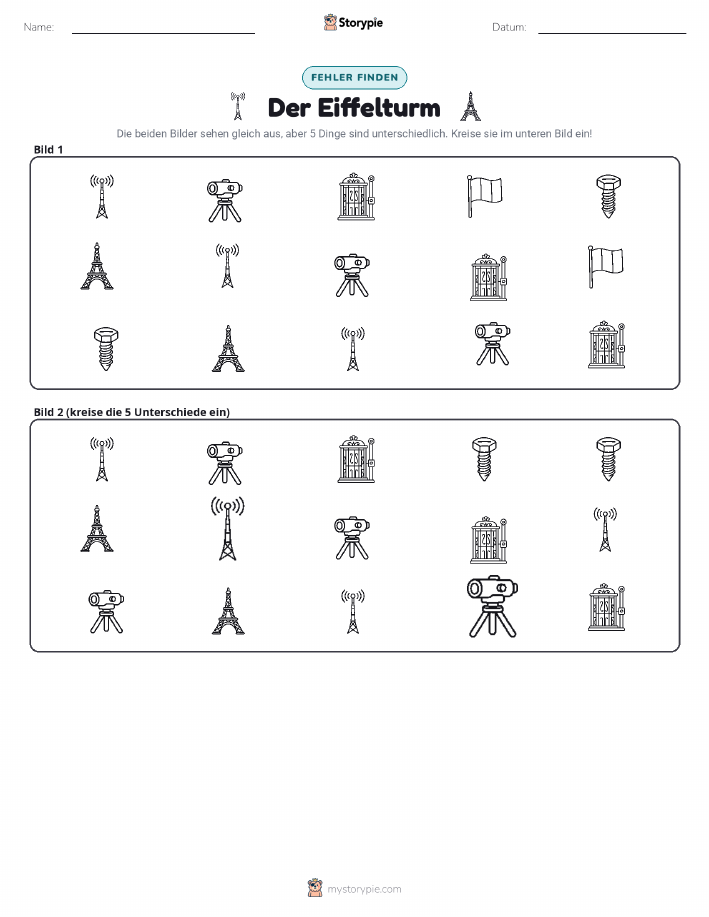 Name:

Storypie

Datum:

FEHLER FINDEN

Der Eiffelturm

Die beiden Bilder sehen gleich aus, aber 5 Dinge sind unterschiedlich. Kreise sie im unteren Bild ein!

Bild 1

Bild 2 (kreise die 5 Unterschiede ein)

mystorypie.com